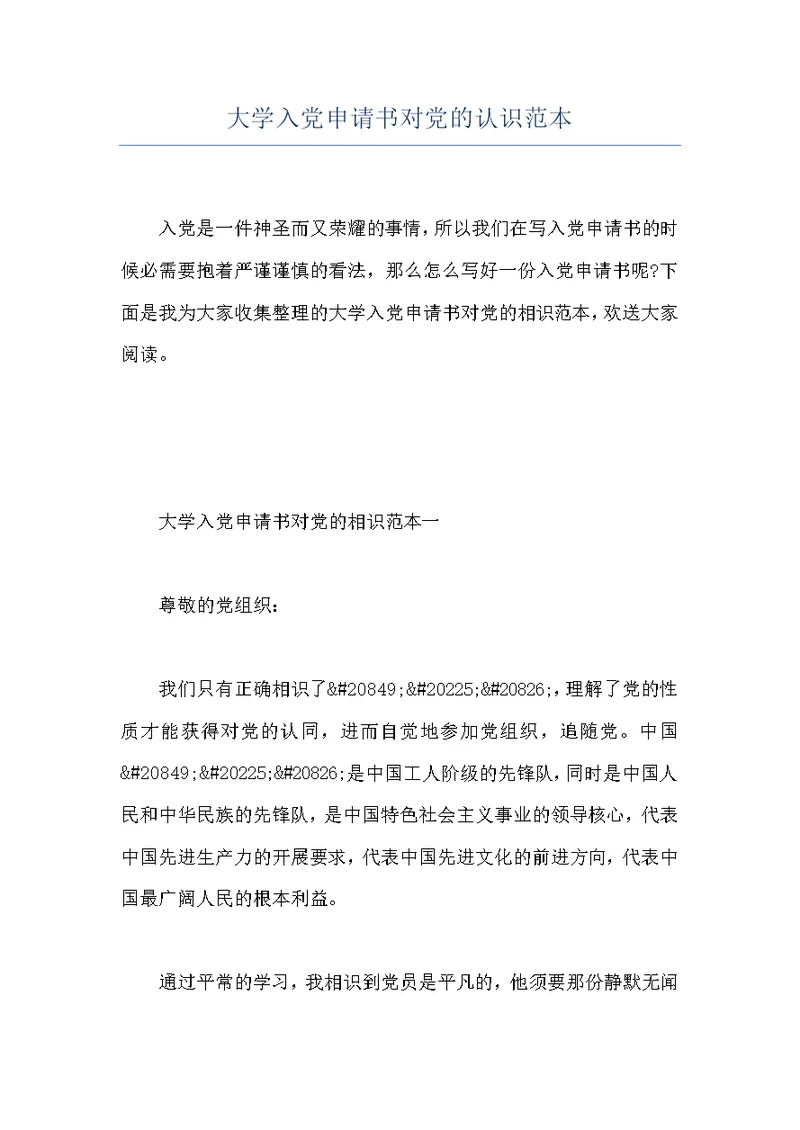 大学入党申请书对党的认识范本

入党是一件神圣而又荣耀的事情，所以我们在写入党申请书的时候必需要抱着严谨谨慎的看法，那么怎么写好一份入党申请书呢?下面是我为大家收集整理的大学入党申请书对党的相识范本，欢送大家阅读。

大学入党申请书对党的相识范本一

尊敬的党组织：

我们只有正确相识了&#20849;&#20225;&#20826;，理解了党的性质才能获得对党的认同，进而自觉地参加党组织，追随党。中国&#20849;&#20225;&#20826;是中国工人阶级的先锋队，同时是中国人民和中华民族的先锋队，是中国特色社会主义事业的领导核心，代表中国先进生产力的开展要求，代表中国先进文化的前进方向，代表中国最广阔人民的根本利益。

通过平常的学习，我相识到党员是平凡的，他须要那份静默无闻